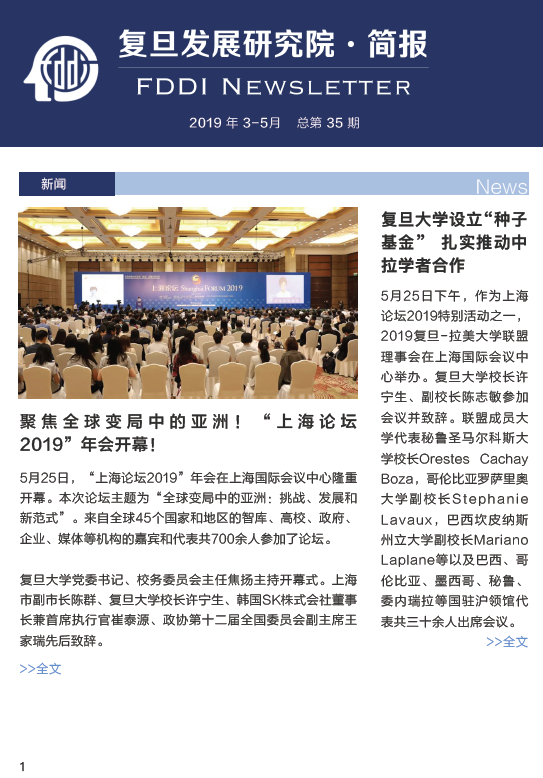 复旦发展研究院 · 简报
FDDI NEWSLETTER
2019 年 3-5月 总第 35 期

新闻
News

上海论坛 Shanghai FORUM 2019

聚焦全球变局中的亚洲！“上海论坛2019”年会开幕！

5月25日，“上海论坛2019”年会在上海国际会议中心隆重开幕。本次论坛主题为“全球变局中的亚洲：挑战、发展和新范式”。来自全球45个国家和地区的智库、高校、政府、企业、媒体等机构的嘉宾和代表共700余人参加了论坛。

复旦大学党委书记、校务委员会主任焦扬主持开幕式。上海市副市长陈群、复旦大学校长许宁生、韩国SK株式会社董事长兼首席执行官崔泰源、政协第十二届全国委员会副主席王家瑞先后致辞。

>>全文

复旦大学设立“种子基金” 扎实推动中拉学者合作

5月25日下午，作为上海论坛2019特别活动之一，2019复旦-拉美大学联盟理事会在上海国际会议中心举办。复旦大学校长许宁生、副校长陈志敏参加会议并致辞。联盟成员大学代表秘鲁圣马尔科斯大学校长Orestes Cachay Boza，哥伦比亚罗萨里奥大学副校长Stephanie Lavaux，巴西坎皮纳斯州立大学副校长Mariano Laplane等以及巴西、哥伦比亚、墨西哥、秘鲁、委内瑞拉等国驻沪领馆代表共三十余人出席会议。

>>全文

1